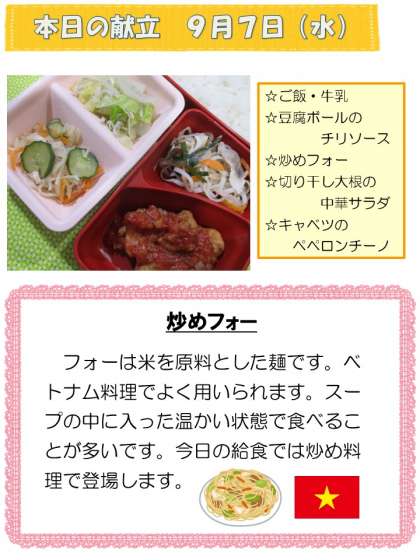 本日の献立 9月7日（水）

☆ご飯・牛乳
☆豆腐ボールの
チリソース
☆炒めフォー
☆切り干し大根の
中華サラダ
☆キャベツの
ペペロンチーノ

炒めフォー

フォーは米を原料とした麺です。ベトナム料理でよく用いられます。スープの中に入った温かい状態で食べることが多いです。今日の給食では炒め料理で登場します。